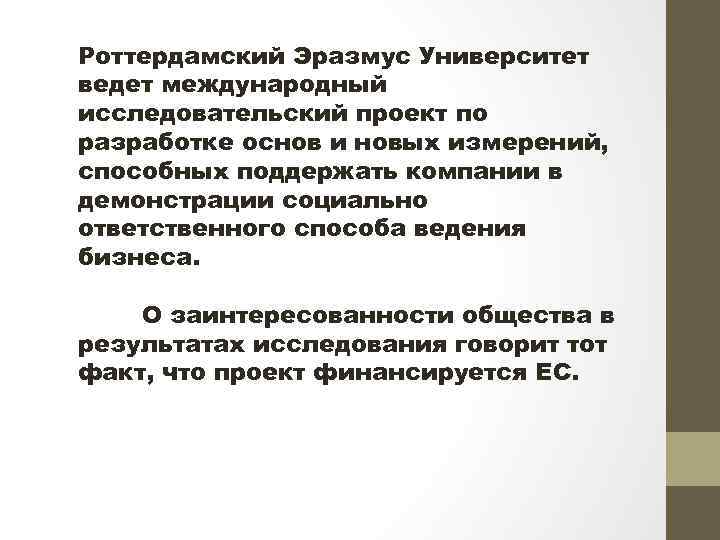 Роттердамский Эразмус Университет ведет международный исследовательский проект по разработке основ и новых измерений, способных поддержать компании в демонстрации социально ответственного способа ведения бизнеса.

О заинтересованности общества в результатах исследования говорит тот факт, что проект финансируется ЕС.